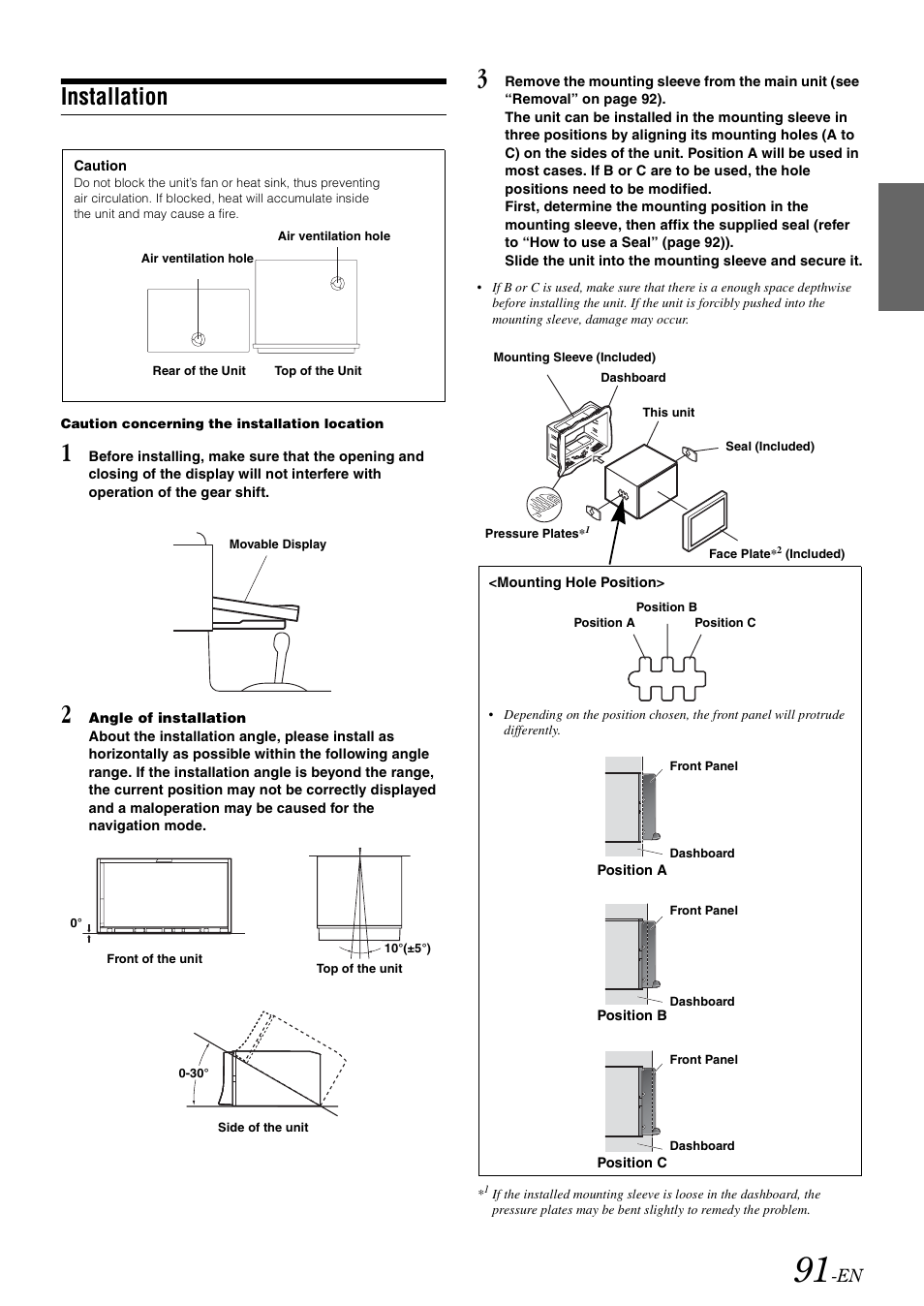 Installation

Caution
Do not block the unit's fan or heat sink, thus preventing air circulation. If blocked, heat will accumulate inside the unit and may cause a fire.

Air ventilation hole
Air ventilation hole
Rear of the Unit
Top of the Unit

Caution concerning the installation location

1 Before installing, make sure that the opening and closing of the display will not interfere with operation of the gear shift.

Movable Display

2 Angle of installation
About the installation angle, please install as horizontally as possible within the following angle range. If the installation angle is beyond the range, the current position may not be correctly displayed and a maloperation may be caused for the navigation mode.

0°
Front of the unit
10°(±5°)
Top of the unit
0-30°
Side of the unit

3 Remove the mounting sleeve from the main unit (see "Removal" on page 92).
The unit can be installed in the mounting sleeve in three positions by aligning its mounting holes (A to C) on the sides of the unit. Position A will be used in most cases. If B or C are to be used, the hole positions need to be modified.
First, determine the mounting position in the mounting sleeve, then affix the supplied seal (refer to "How to use a Seal" (page 92)).
Slide the unit into the mounting sleeve and secure it.

• If B or C is used, make sure that there is a enough space depthwise before installing the unit. If the unit is forcibly pushed into the mounting sleeve, damage may occur.

Mounting Sleeve (Included)
Dashboard
This unit
Seal (Included)
Pressure Plates$*^1$
Face Plate$*^2$ (Included)

<Mounting Hole Position>
Position B
Position A
Position C

• Depending on the position chosen, the front panel will protrude differently.

Front Panel
Dashboard
Position A
Front Panel
Dashboard
Position B
Front Panel
Dashboard
Position C

$*^1$ If the installed mounting sleeve is loose in the dashboard, the pressure plates may be bent slightly to remedy the problem.

91-EN